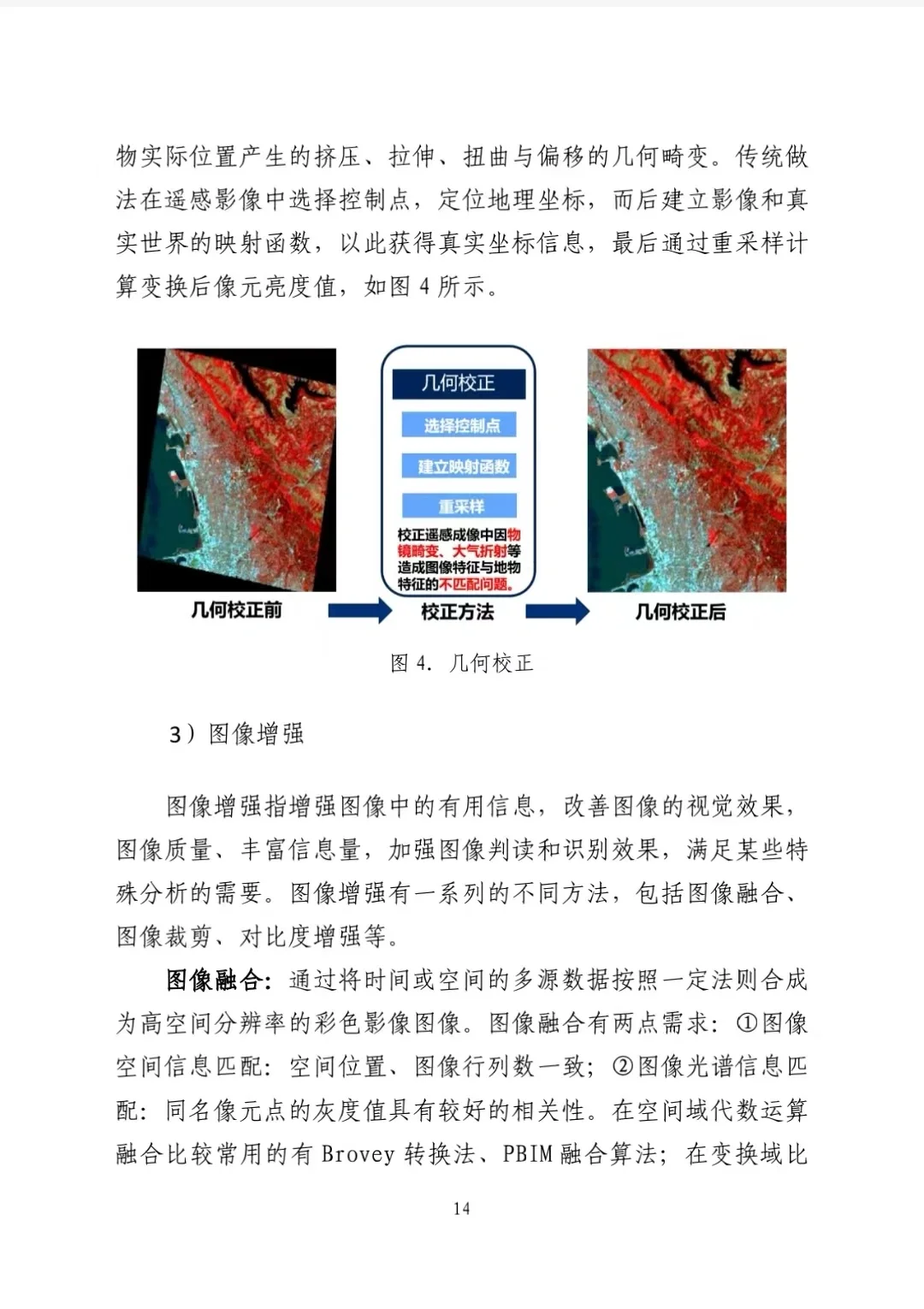 物实际位置产生的挤压、拉伸、扭曲与偏移的几何畸变。传统做法在遥感影像中选择控制点，定位地理坐标，而后建立影像和真实世界的映射函数，以此获得真实坐标信息，最后通过重采样计算变换后像元亮度值，如图 4 所示。

几何校正

选择控制点

建立映射函数

重采样

校正遥感成像中因物镜畸变、大气折射等造成图像特征与地物特征的不匹配问题。

几何校正前

校正方法

几何校正后

图 4. 几何校正

3）图像增强

图像增强指增强图像中的有用信息，改善图像的视觉效果，图像质量、丰富信息量，加强图像判读和识别效果，满足某些特殊分析的需要。图像增强有一系列的不同方法，包括图像融合、图像裁剪、对比度增强等。

图像融合：通过将时间或空间的多源数据按照一定法则合成为高空间分辨率的彩色影像图像。图像融合有两点需求：①图像空间信息匹配：空间位置、图像行列数一致；②图像光谱信息匹配：同名像元点的灰度值具有较好的相关性。在空间域代数运算融合比较常用的有 Brovey 转换法、PBIM 融合算法；在变换域比

14